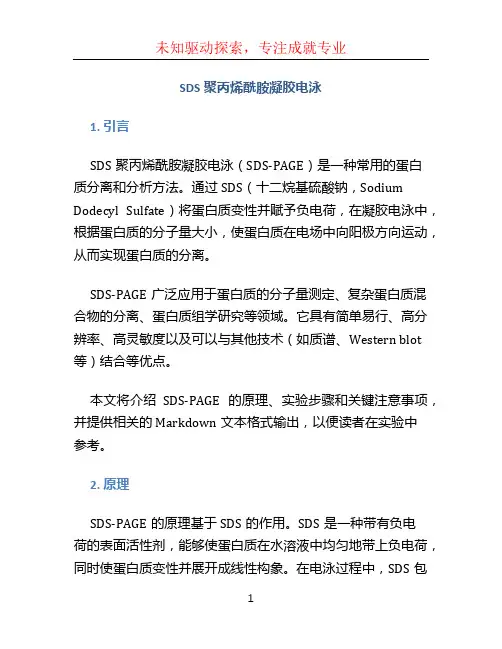 未知驱动探索，专注成就专业

SDS 聚丙烯酰胺凝胶电泳

1. 引言

SDS 聚丙烯酰胺凝胶电泳（SDS-PAGE）是一种常用的蛋白质分离和分析方法。通过 SDS（十二烷基硫酸钠，Sodium Dodecyl Sulfate）将蛋白质变性并赋予负电荷，在凝胶电泳中，根据蛋白质的分子量大小，使蛋白质在电场中向阳极方向运动，从而实现蛋白质的分离。

SDS-PAGE 广泛应用于蛋白质的分子量测定、复杂蛋白质混合物的分离、蛋白质组学研究等领域。它具有简单易行、高分辨率、高灵敏度以及可以与其他技术（如质谱、Western blot 等）结合等优点。

本文将介绍 SDS-PAGE 的原理、实验步骤和关键注意事项，并提供相关的 Markdown 文本格式输出，以便读者在实验中参考。

2. 原理

SDS-PAGE 的原理基于 SDS 的作用。SDS 是一种带有负电荷的表面活性剂，能够使蛋白质在水溶液中均匀地带上负电荷，同时使蛋白质变性并展开成线性构象。在电泳过程中，SDS 包

1